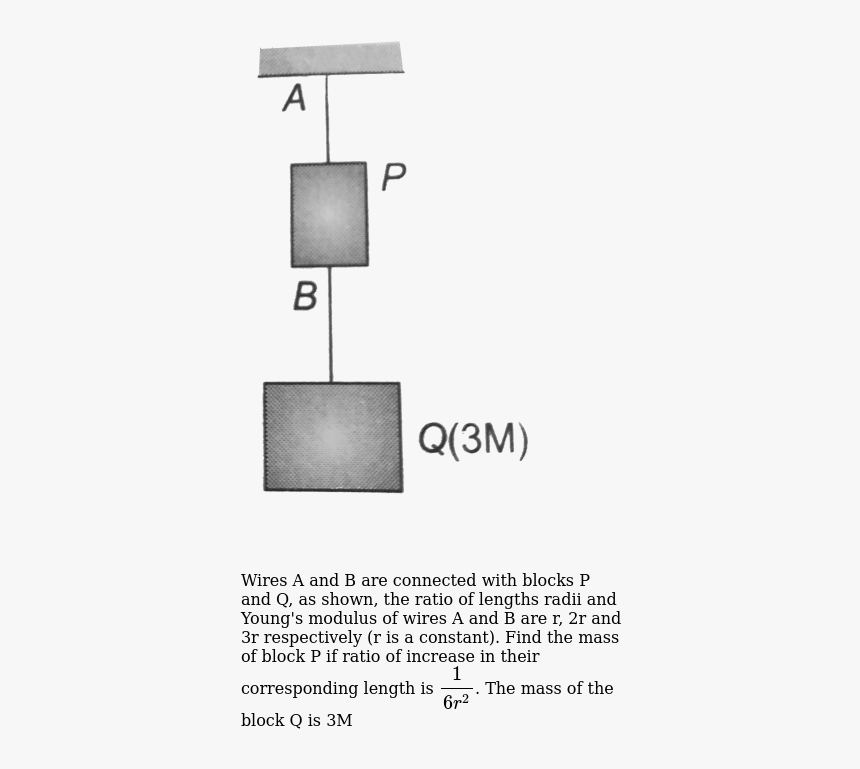 A

P

B

Q(3M)

Wires A and B are connected with blocks P and Q, as shown, the ratio of lengths radii and Young's modulus of wires A and B are r, 2r and 3r respectively (r is a constant). Find the mass of block P if ratio of increase in their corresponding length is $\frac{1}{6r^2}$. The mass of the block Q is 3M